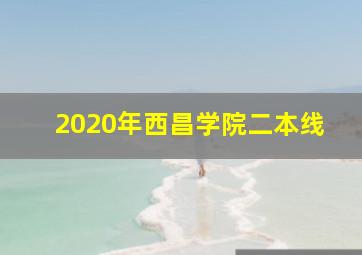 2020年西昌学院二本线